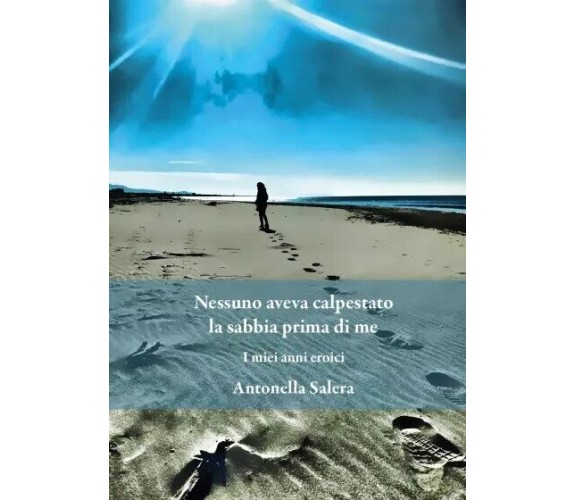 Nessuno aveva calpestato la sabbia prima di me

I miei anni eroici

Antonella Salera